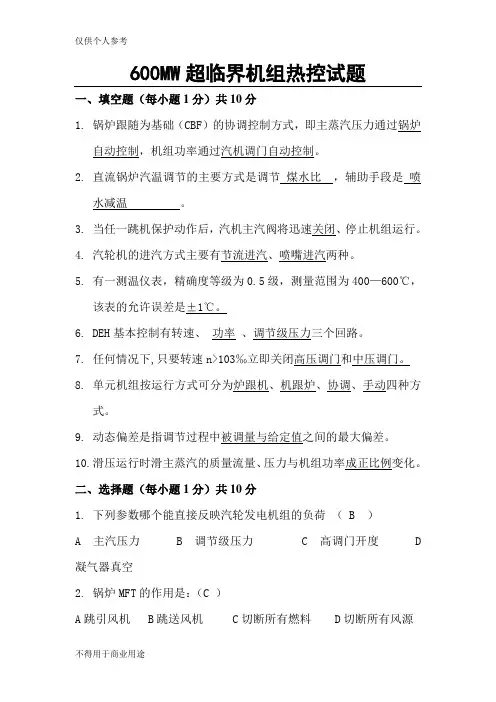 仅供个人参考

600MW 超临界机组热控试题

一、填空题（每小题 1 分）共 10 分

1. 锅炉跟随为基础（CBF）的协调控制方式，即主蒸汽压力通过锅炉自动控制，机组功率通过汽机调门自动控制。

2. 直流锅炉汽温调节的主要方式是调节 煤水比 ，辅助手段是 喷水减温 。

3. 当任一跳机保护动作后，汽机主汽阀将迅速关闭、停止机组运行。

4. 汽轮机的进汽方式主要有节流进汽、喷嘴进汽两种。

5. 有一测温仪表，精确度等级为 0.5 级，测量范围为 400—600℃，该表的允许误差是±1℃。

6. DEH 基本控制有转速、 功率 、调节级压力三个回路。

7. 任何情况下，只要转速 n>103%立即关闭高压调门和中压调门。

8. 单元机组按运行方式可分为炉跟机、机跟炉、协调、手动四种方式。

9. 动态偏差是指调节过程中被调量与给定值之间的最大偏差。

10. 滑压运行时滑主蒸汽的质量流量、压力与机组功率成正比例变化。

二、选择题（每小题 1 分）共 10 分

1. 下列参数哪个能直接反映汽轮发电机组的负荷 （ B ）

A 主汽压力 B 调节级压力 C 高调门开度 D 凝气器真空

2. 锅炉 MFT 的作用是：（C ）

A 跳引风机 B 跳送风机 C 切断所有燃料 D 切断所有风源

不得用于商业用途